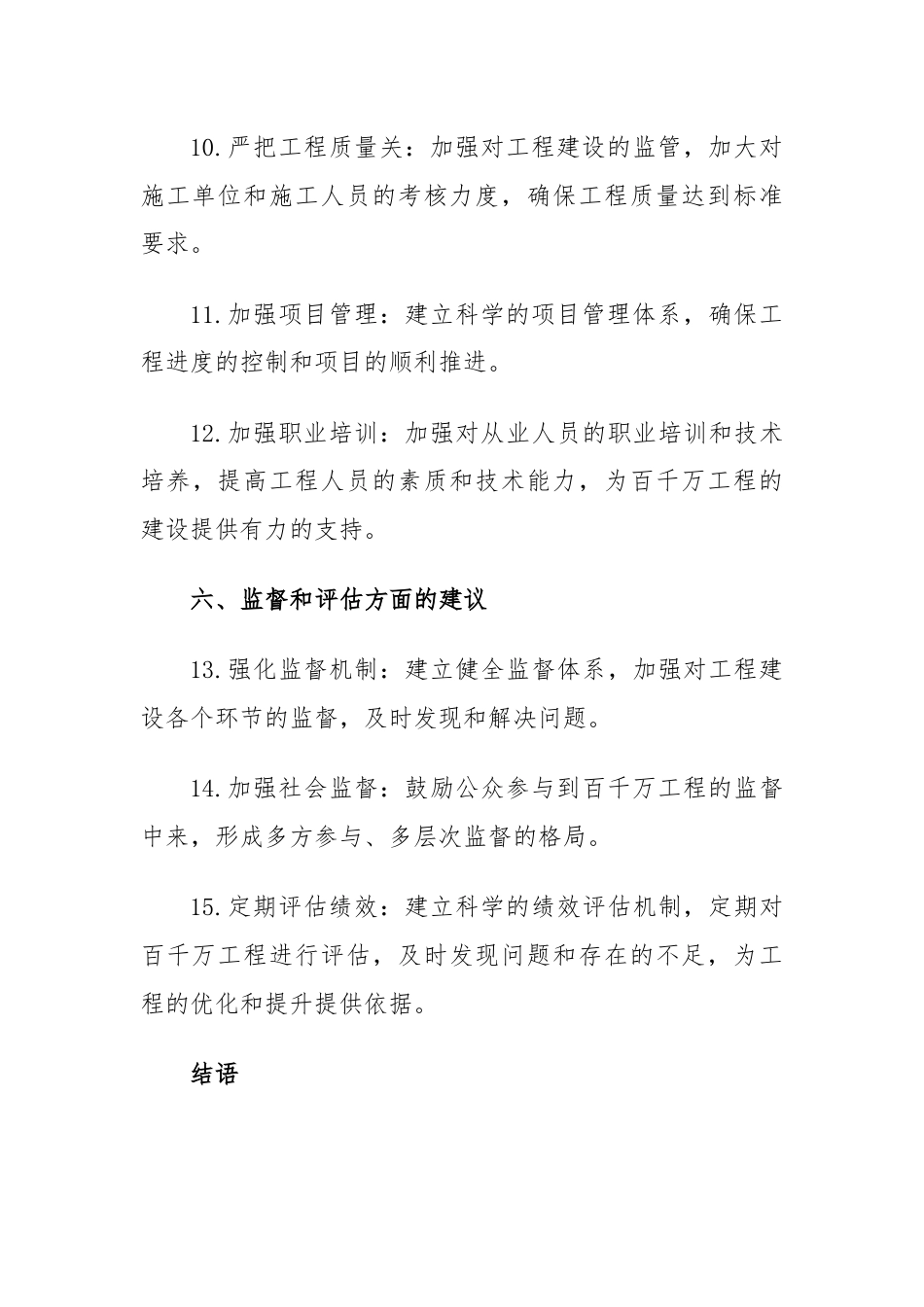 10.严把工程质量关：加强对工程建设的监管，加大对施工单位和施工人员的考核力度，确保工程质量达到标准要求。

11.加强项目管理：建立科学的项目管理体系，确保工程进度的控制和项目的顺利推进。

12.加强职业培训：加强对从业人员的职业培训和技术培养，提高工程人员的素质和技术能力，为百千万工程的建设提供有力的支持。

六、监督和评估方面的建议

13.强化监督机制：建立健全监督体系，加强对工程建设各个环节的监督，及时发现和解决问题。

14.加强社会监督：鼓励公众参与到百千万工程的监督中来，形成多方参与、多层次监督的格局。

15.定期评估绩效：建立科学的绩效评估机制，定期对百千万工程进行评估，及时发现问题和存在的不足，为工程的优化和提升提供依据。

结语